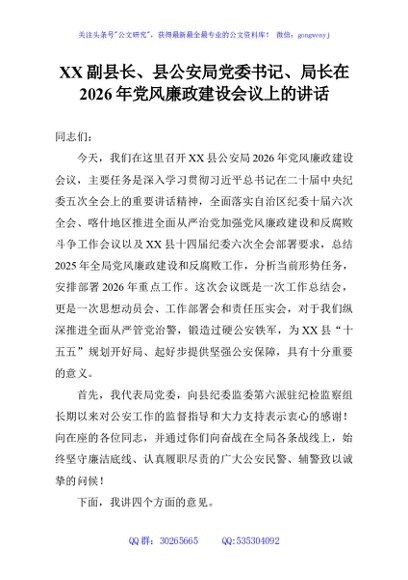 关注头条号"公文研究"，获得最新最全最专业的公文资料库！ 微信：gongwenyj

XX 副县长、县公安局党委书记、局长在 2026 年党风廉政建设会议上的讲话

同志们：

今天，我们在这里召开 XX 县公安局 2026 年党风廉政建设会议，主要任务是深入学习贯彻习近平总书记在二十届中央纪委五次全会上的重要讲话精神，全面落实自治区纪委十届六次全会、喀什地区推进全面从严治党加强党风廉政建设和反腐败斗争工作会议以及 XX 县十四届纪委六次全会部署要求，总结 2025 年全局党风廉政建设和反腐败工作，分析当前形势任务，安排部署 2026 年重点工作。这次会议既是一次工作总结会，更是一次思想动员会、工作部署会和责任压实会，对于我们纵深推进全面从严管党治警，锻造过硬公安铁军，为 XX 县"十五五"规划开好局、起好步提供坚强公安保障，具有十分重要的意义。

首先，我代表局党委，向县纪委监委第六派驻纪检监察组长期以来对公安工作的监督指导和大力支持表示衷心的感谢！向在座的各位同志，并通过你们向奋战在全局各条战线上，始终坚守廉洁底线、认真履职尽责的广大公安民警、辅警致以诚挚的问候！

下面，我讲四个方面的意见。

QQ 群：30265665 QQ:535304092